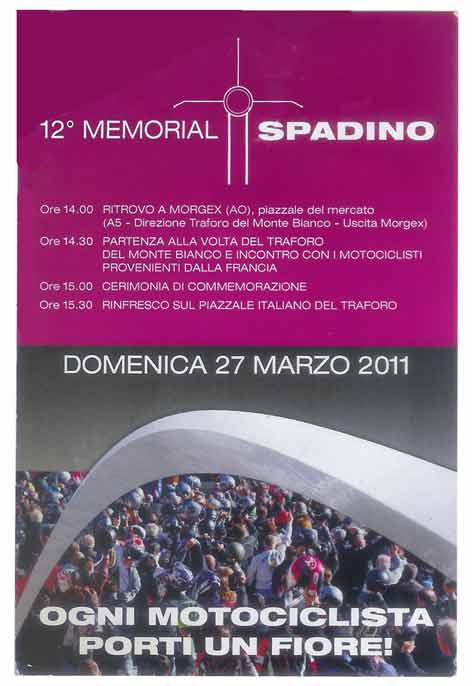 12° MEMORIAL SPADINO

Ore 14.00 RITROVO A MORGEX (AO), piazzale del mercato (A5 - Direzione Traforo del Monte Bianco - Uscita Morgex)

Ore 14.30 PARTENZA ALLA VOLTA DEL TRAFORO DEL MONTE BIANCO E INCONTRO CON I MOTOCICLISTI PROVENIENTI DALLA FRANCIA

Ore 15.00 CERIMONIA DI COMMEMORAZIONE

Ore 15.30 RINFRESCO SUL PIAZZALE ITALIANO DEL TRAFORO

DOMENICA 27 MARZO 2011

OGNI MOTOCICLISTA PORTI UN FIORE!